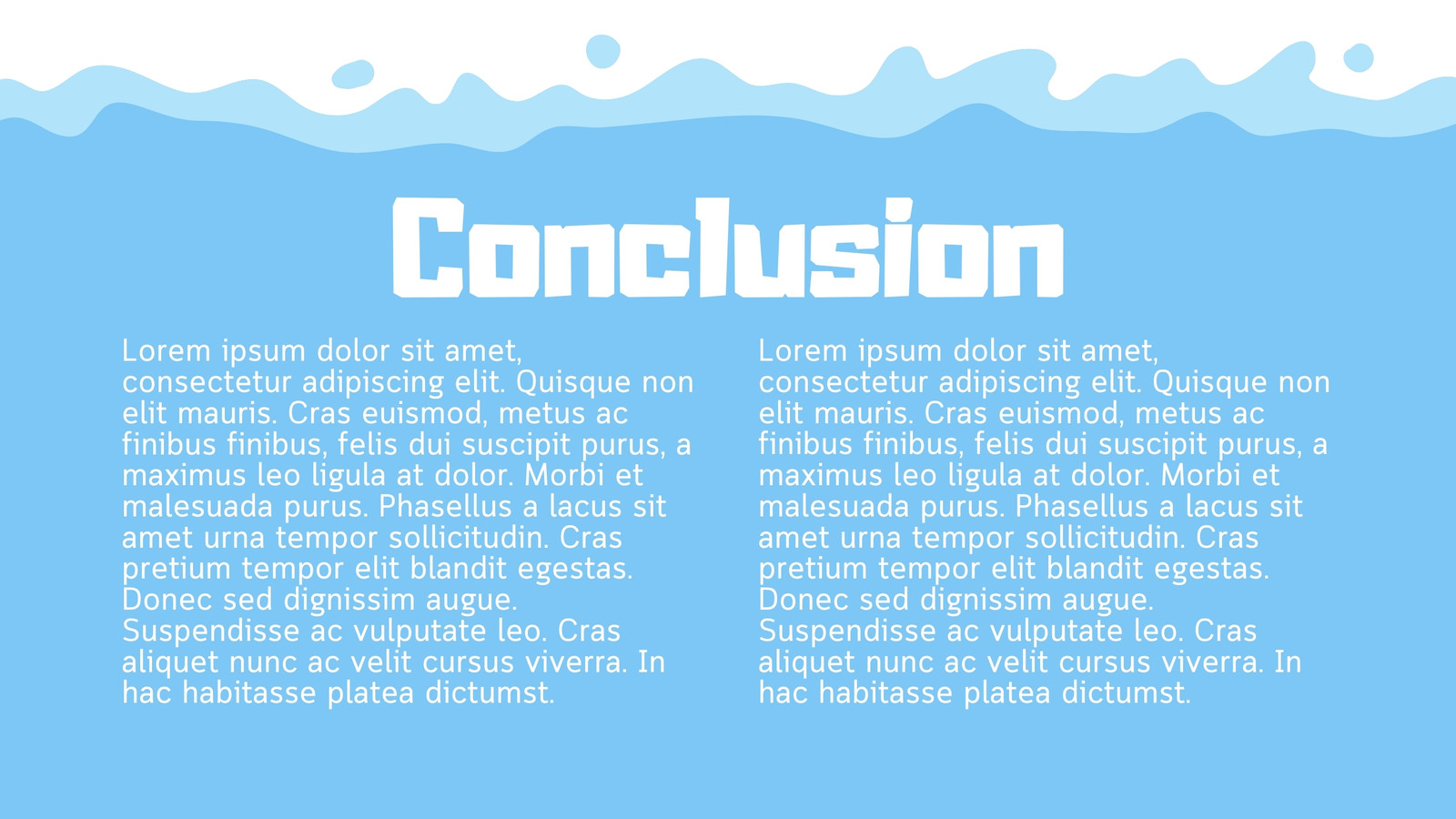 Conclusion

Lorem ipsum dolor sit amet, consectetur adipiscing elit. Quisque non elit mauris. Cras euismod, metus ac finibus finibus, felis dui suscipit purus, a maximus leo ligula at dolor. Morbi et malesuada purus. Phasellus a lacus sit amet urna tempor sollicitudin. Cras pretium tempor elit blandit egestas. Donec sed dignissim augue. Suspendisse ac vulputate leo. Cras aliquet nunc ac velit cursus viverra. In hac habitasse platea dictumst.

Lorem ipsum dolor sit amet, consectetur adipiscing elit. Quisque non elit mauris. Cras euismod, metus ac finibus finibus, felis dui suscipit purus, a maximus leo ligula at dolor. Morbi et malesuada purus. Phasellus a lacus sit amet urna tempor sollicitudin. Cras pretium tempor elit blandit egestas. Donec sed dignissim augue. Suspendisse ac vulputate leo. Cras aliquet nunc ac velit cursus viverra. In hac habitasse platea dictumst.